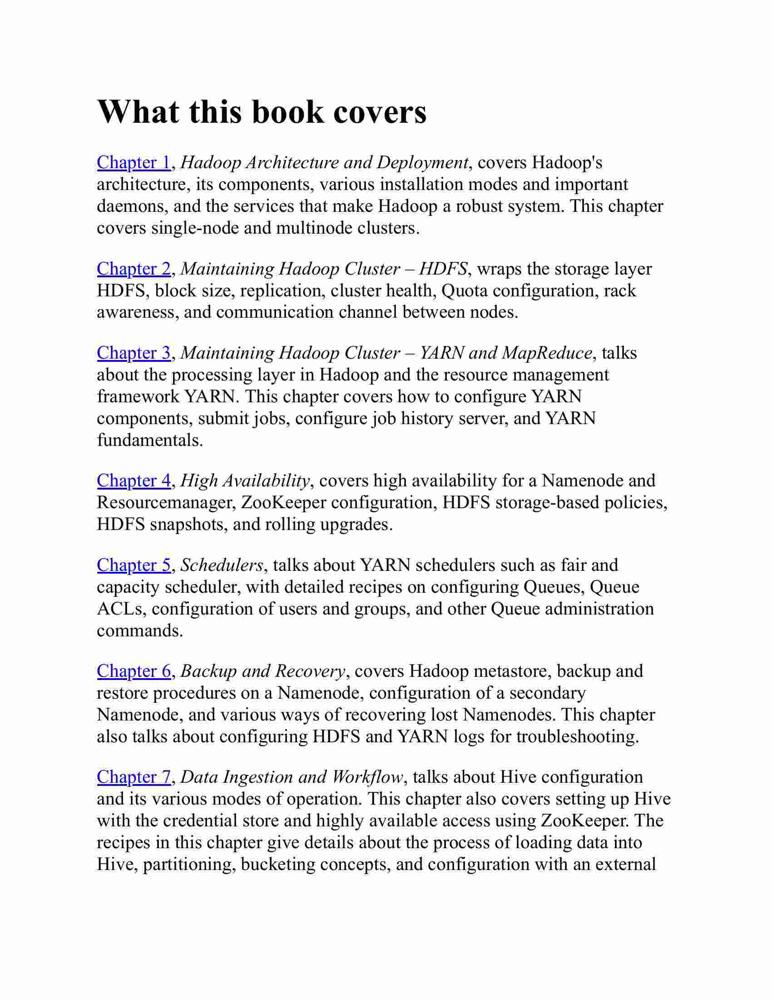 What this book covers

Chapter 1, Hadoop Architecture and Deployment, covers Hadoop's architecture, its components, various installation modes and important daemons, and the services that make Hadoop a robust system. This chapter covers single-node and multinode clusters.

Chapter 2, Maintaining Hadoop Cluster – HDFS, wraps the storage layer HDFS, block size, replication, cluster health, Quota configuration, rack awareness, and communication channel between nodes.

Chapter 3, Maintaining Hadoop Cluster – YARN and MapReduce, talks about the processing layer in Hadoop and the resource management framework YARN. This chapter covers how to configure YARN components, submit jobs, configure job history server, and YARN fundamentals.

Chapter 4, High Availability, covers high availability for a Namenode and Resourcemanager, ZooKeeper configuration, HDFS storage-based policies, HDFS snapshots, and rolling upgrades.

Chapter 5, Schedulers, talks about YARN schedulers such as fair and capacity scheduler, with detailed recipes on configuring Queues, Queue ACLs, configuration of users and groups, and other Queue administration commands.

Chapter 6, Backup and Recovery, covers Hadoop metastore, backup and restore procedures on a Namenode, configuration of a secondary Namenode, and various ways of recovering lost Namenodes. This chapter also talks about configuring HDFS and YARN logs for troubleshooting.

Chapter 7, Data Ingestion and Workflow, talks about Hive configuration and its various modes of operation. This chapter also covers setting up Hive with the credential store and highly available access using ZooKeeper. The recipes in this chapter give details about the process of loading data into Hive, partitioning, bucketing concepts, and configuration with an external